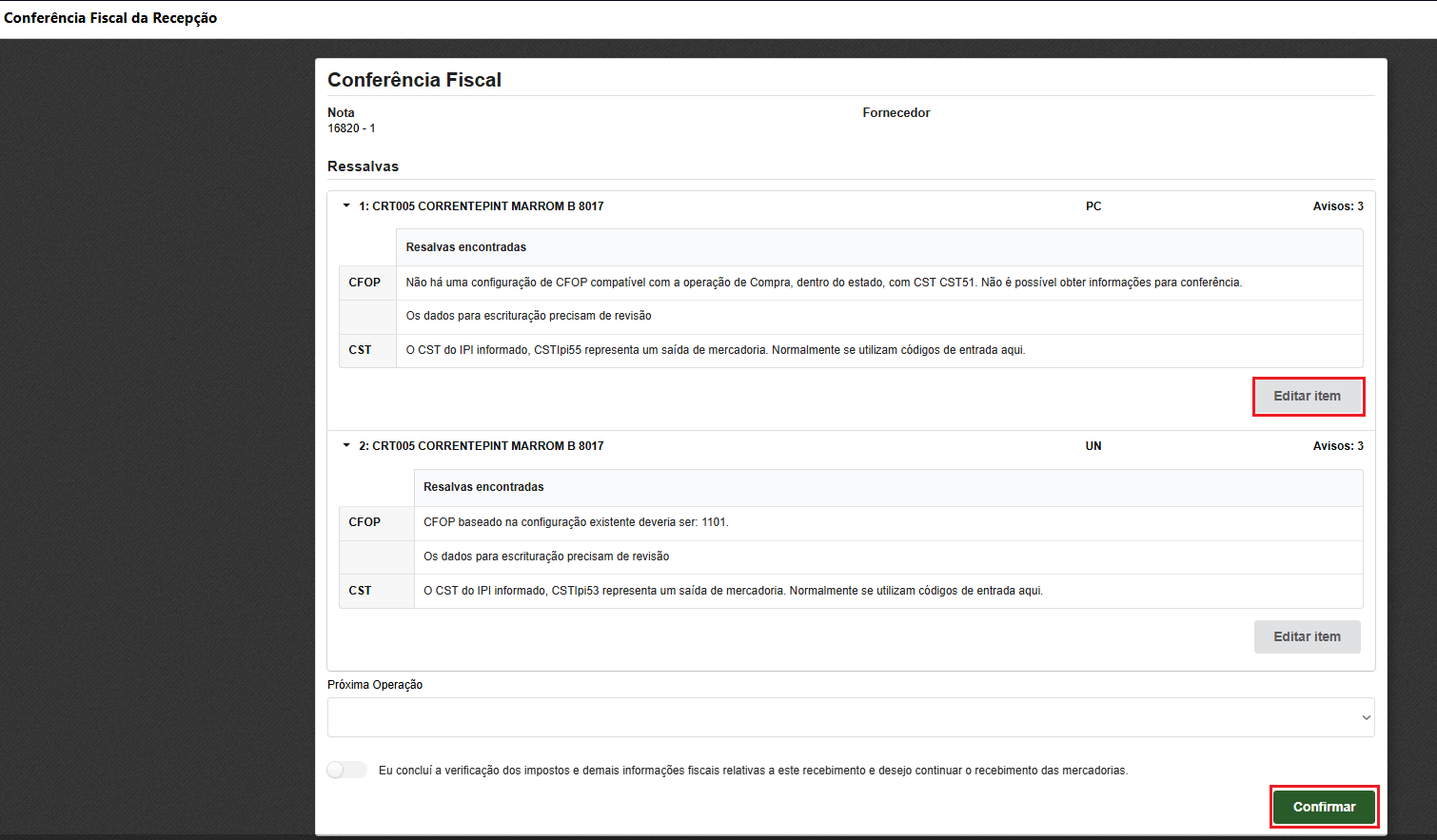 Conferência Fiscal da Recepção

Conferência Fiscal

Nota
16820 - 1

Fornecedor

Ressalvas

1: CRT005 CORRENTEPINT MARROM B 8017 PC Avisos: 3

| | Resalvas encontradas |
|---|---|
| CFOP | Não há uma configuração de CFOP compatível com a operação de Compra, dentro do estado, com CST CST51. Não é possível obter informações para conferência. |
| | Os dados para escrituração precisam de revisão |
| CST | O CST do IPI informado, CSTIpi55 representa um saída de mercadoria. Normalmente se utilizam códigos de entrada aqui. |

Editar item

2: CRT005 CORRENTEPINT MARROM B 8017 UN Avisos: 3

| | Resalvas encontradas |
|---|---|
| CFOP | CFOP baseado na configuração existente deveria ser: 1101. |
| | Os dados para escrituração precisam de revisão |
| CST | O CST do IPI informado, CSTIpi53 representa um saída de mercadoria. Normalmente se utilizam códigos de entrada aqui. |

Editar item

Próxima Operação

Eu concluí a verificação dos impostos e demais informações fiscais relativas a este recebimento e desejo continuar o recebimento das mercadorias.

Confirmar